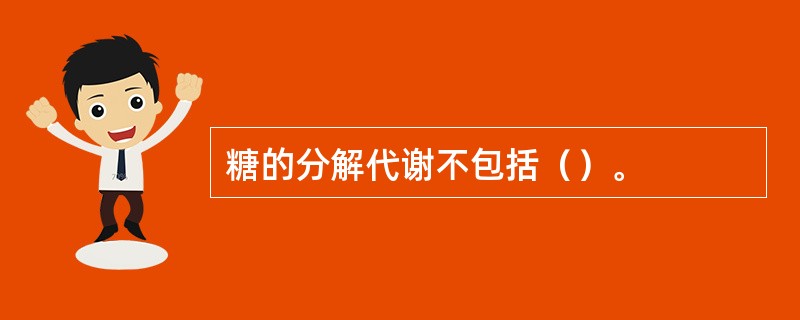 糖的分解代谢不包括（）。